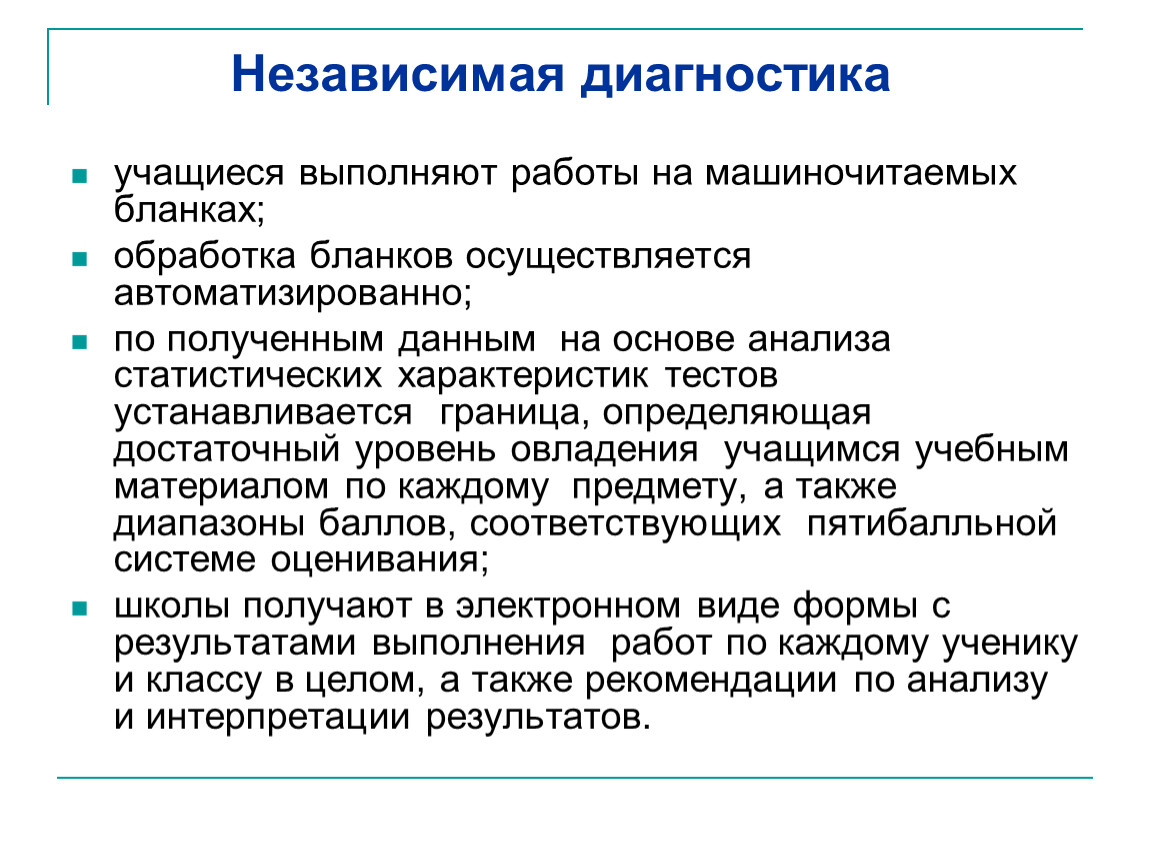 Независимая диагностика

учащиеся выполняют работы на машиночитаемых бланках;

обработка бланков осуществляется автоматизированно;

по полученным данным на основе анализа статистических характеристик тестов устанавливается граница, определяющая достаточный уровень овладения учащимся учебным материалом по каждому предмету, а также диапазоны баллов, соответствующих пятибалльной системе оценивания;

школы получают в электронном виде формы с результатами выполнения работ по каждому ученику и классу в целом, а также рекомендации по анализу и интерпретации результатов.